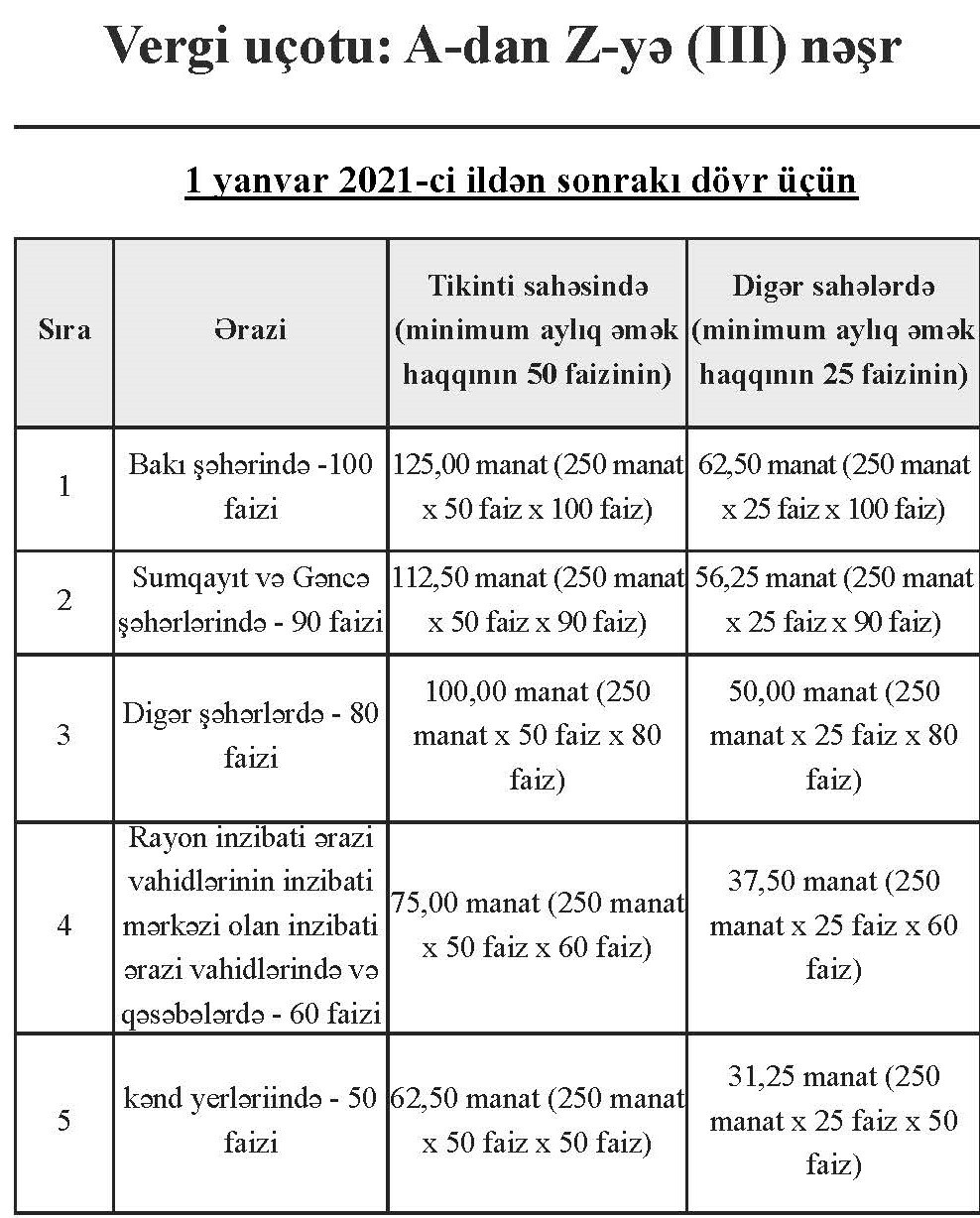 Vergi uçotu: A-dan Z-yə (III) nəşr

1 yanvar 2021-ci ildən sonrakı dövr üçün

| Sıra | Ərazi | Tikinti sahəsində (minimum aylıq əmək haqqının 50 faizinin) | Digər sahələrdə (minimum aylıq əmək haqqının 25 faizinin) |
|---|---|---|---|
| 1 | Bakı şəhərində -100 faizi | 125,00 manat (250 manat x 50 faiz x 100 faiz) | 62,50 manat (250 manat x 25 faiz x 100 faiz) |
| 2 | Sumqayıt və Gəncə şəhərlərində - 90 faizi | 112,50 manat (250 manat x 50 faiz x 90 faiz) | 56,25 manat (250 manat x 25 faiz x 90 faiz) |
| 3 | Digər şəhərlərdə - 80 faizi | 100,00 manat (250 manat x 50 faiz x 80 faiz) | 50,00 manat (250 manat x 25 faiz x 80 faiz) |
| 4 | Rayon inzibati ərazi vahidlərinin inzibati mərkəzi olan inzibati ərazi vahidlərində və qəsəbələrdə - 60 faizi | 75,00 manat (250 manat x 50 faiz x 60 faiz) | 37,50 manat (250 manat x 25 faiz x 60 faiz) |
| 5 | kənd yerləriində - 50 faizi | 62,50 manat (250 manat x 50 faiz x 50 faiz) | 31,25 manat (250 manat x 25 faiz x 50 faiz) |